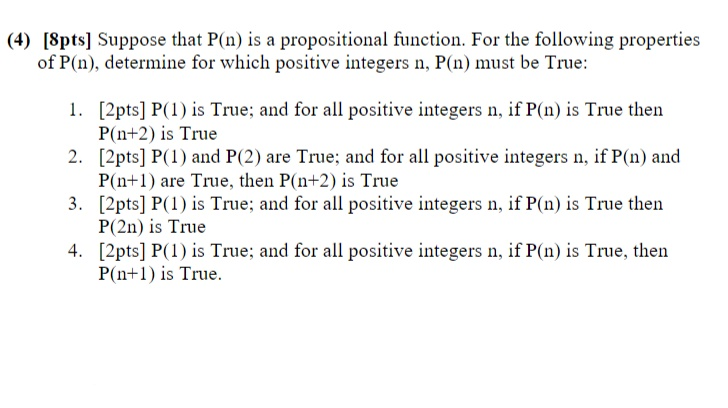 (4) [8pts] Suppose that P(n) is a propositional function. For the following properties of P(n), determine for which positive integers n, P(n) must be True:

1. [2pts] P(1) is True; and for all positive integers n, if P(n) is True then P(n+2) is True
2. [2pts] P(1) and P(2) are True; and for all positive integers n, if P(n) and P(n+1) are True, then P(n+2) is True
3. [2pts] P(1) is True; and for all positive integers n, if P(n) is True then P(2n) is True
4. [2pts] P(1) is True; and for all positive integers n, if P(n) is True, then P(n+1) is True.